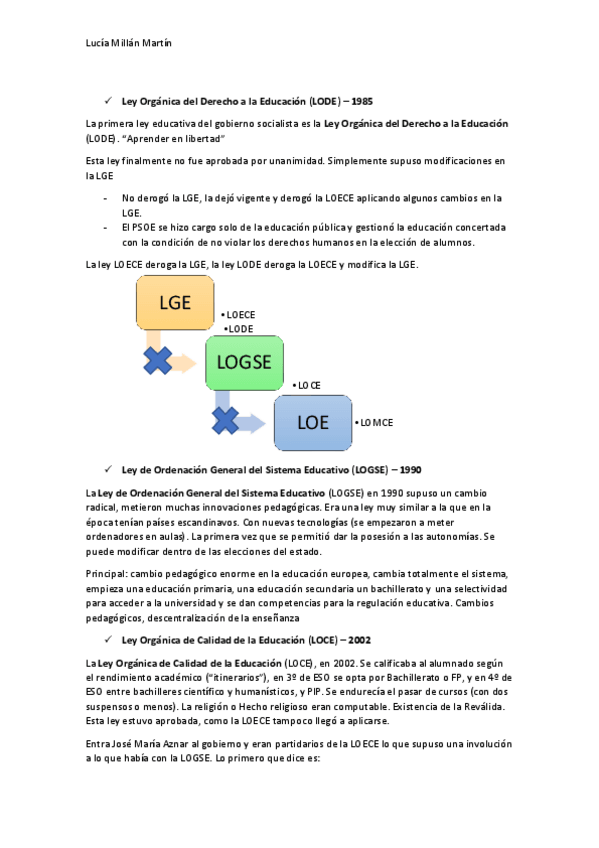 Lucía Millán Martín

✓ Ley Orgánica del Derecho a la Educación (LODE) – 1985

La primera ley educativa del gobierno socialista es la Ley Orgánica del Derecho a la Educación (LODE). "Aprender en libertad"

Esta ley finalmente no fue aprobada por unanimidad. Simplemente supuso modificaciones en la LGE

- No derogó la LGE, la dejó vigente y derogó la LOECE aplicando algunos cambios en la LGE.
- El PSOE se hizo cargo solo de la educación pública y gestionó la educación concertada con la condición de no violar los derechos humanos en la elección de alumnos.

La ley LOECE deroga la LGE, la ley LODE deroga la LOECE y modifica la LGE.

LGE

• LOECE
• LODE

LOGSE

• LOCE

LOE

• LOMCE

✓ Ley de Ordenación General del Sistema Educativo (LOGSE) – 1990

La Ley de Ordenación General del Sistema Educativo (LOGSE) en 1990 supuso un cambio radical, metieron muchas innovaciones pedagógicas. Era una ley muy similar a la que en la época tenían países escandinavos. Con nuevas tecnologías (se empezaron a meter ordenadores en aulas). La primera vez que se permitió dar la posesión a las autonomías. Se puede modificar dentro de las elecciones del estado.

Principal: cambio pedagógico enorme en la educación europea, cambia totalmente el sistema, empieza una educación primaria, una educación secundaria un bachillerato y una selectividad para acceder a la universidad y se dan competencias para la regulación educativa. Cambios pedagógicos, descentralización de la enseñanza

✓ Ley Orgánica de Calidad de la Educación (LOCE) – 2002

La Ley Orgánica de Calidad de la Educación (LOCE), en 2002. Se calificaba al alumnado según el rendimiento académico ("itinerarios"), en 3º de ESO se opta por Bachillerato o FP, y en 4º de ESO entre bachilleres científico y humanísticos, y PIP. Se endurecía el pasar de cursos (con dos suspensos o menos). La religión o Hecho religioso eran computable. Existencia de la Reválida. Esta ley estuvo aprobada, como la LOECE tampoco llegó a aplicarse.

Entra José María Aznar al gobierno y eran partidarios de la LOECE lo que supuso una involución a lo que había con la LOGSE. Lo primero que dice es: